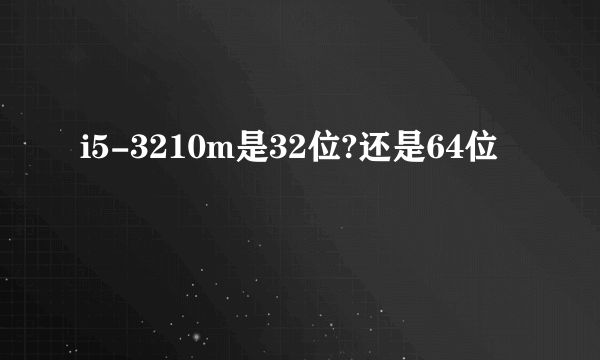 i5-3210m是32位?还是64位